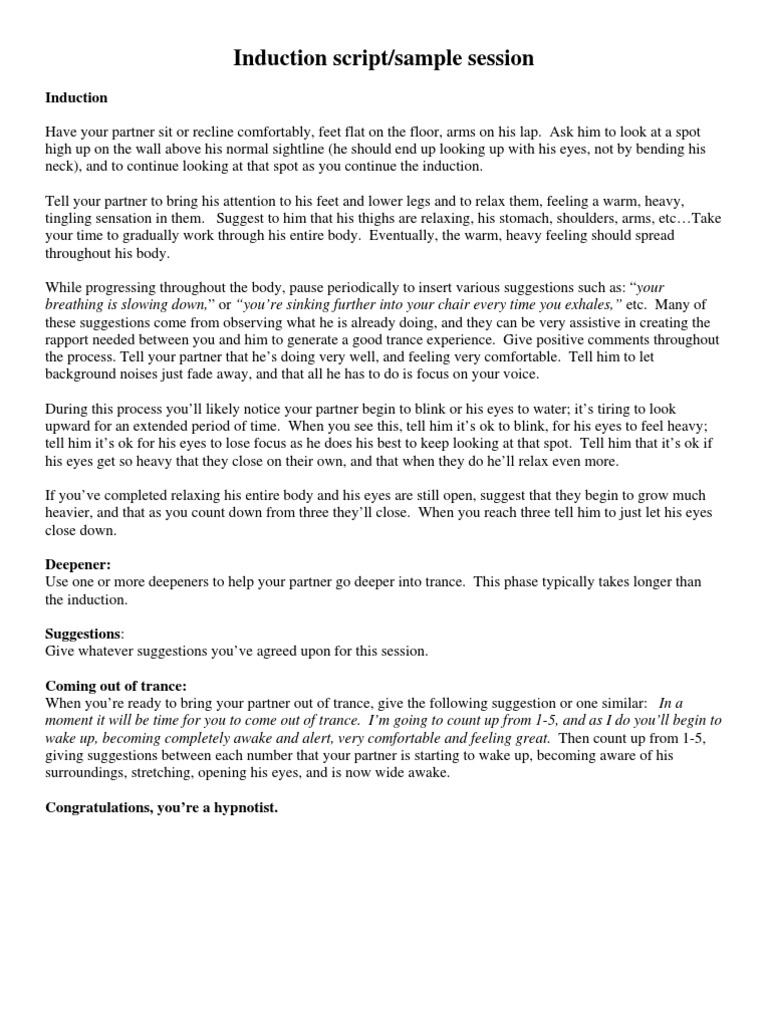 Induction script/sample session

Induction

Have your partner sit or recline comfortably, feet flat on the floor, arms on his lap. Ask him to look at a spot high up on the wall above his normal sightline (he should end up looking up with his eyes, not by bending his neck), and to continue looking at that spot as you continue the induction.

Tell your partner to bring his attention to his feet and lower legs and to relax them, feeling a warm, heavy, tingling sensation in them. Suggest to him that his thighs are relaxing, his stomach, shoulders, arms, etc…Take your time to gradually work through his entire body. Eventually, the warm, heavy feeling should spread throughout his body.

While progressing throughout the body, pause periodically to insert various suggestions such as: "your breathing is slowing down," or "you're sinking further into your chair every time you exhales," etc. Many of these suggestions come from observing what he is already doing, and they can be very assistive in creating the rapport needed between you and him to generate a good trance experience. Give positive comments throughout the process. Tell your partner that he's doing very well, and feeling very comfortable. Tell him to let background noises just fade away, and that all he has to do is focus on your voice.

During this process you'll likely notice your partner begin to blink or his eyes to water; it's tiring to look upward for an extended period of time. When you see this, tell him it's ok to blink, for his eyes to feel heavy; tell him it's ok for his eyes to lose focus as he does his best to keep looking at that spot. Tell him that it's ok if his eyes get so heavy that they close on their own, and that when they do he'll relax even more.

If you've completed relaxing his entire body and his eyes are still open, suggest that they begin to grow much heavier, and that as you count down from three they'll close. When you reach three tell him to just let his eyes close down.

Deepener:
Use one or more deepeners to help your partner go deeper into trance. This phase typically takes longer than the induction.

Suggestions:
Give whatever suggestions you've agreed upon for this session.

Coming out of trance:
When you're ready to bring your partner out of trance, give the following suggestion or one similar: In a moment it will be time for you to come out of trance. I'm going to count up from 1-5, and as I do you'll begin to wake up, becoming completely awake and alert, very comfortable and feeling great. Then count up from 1-5, giving suggestions between each number that your partner is starting to wake up, becoming aware of his surroundings, stretching, opening his eyes, and is now wide awake.

Congratulations, you're a hypnotist.